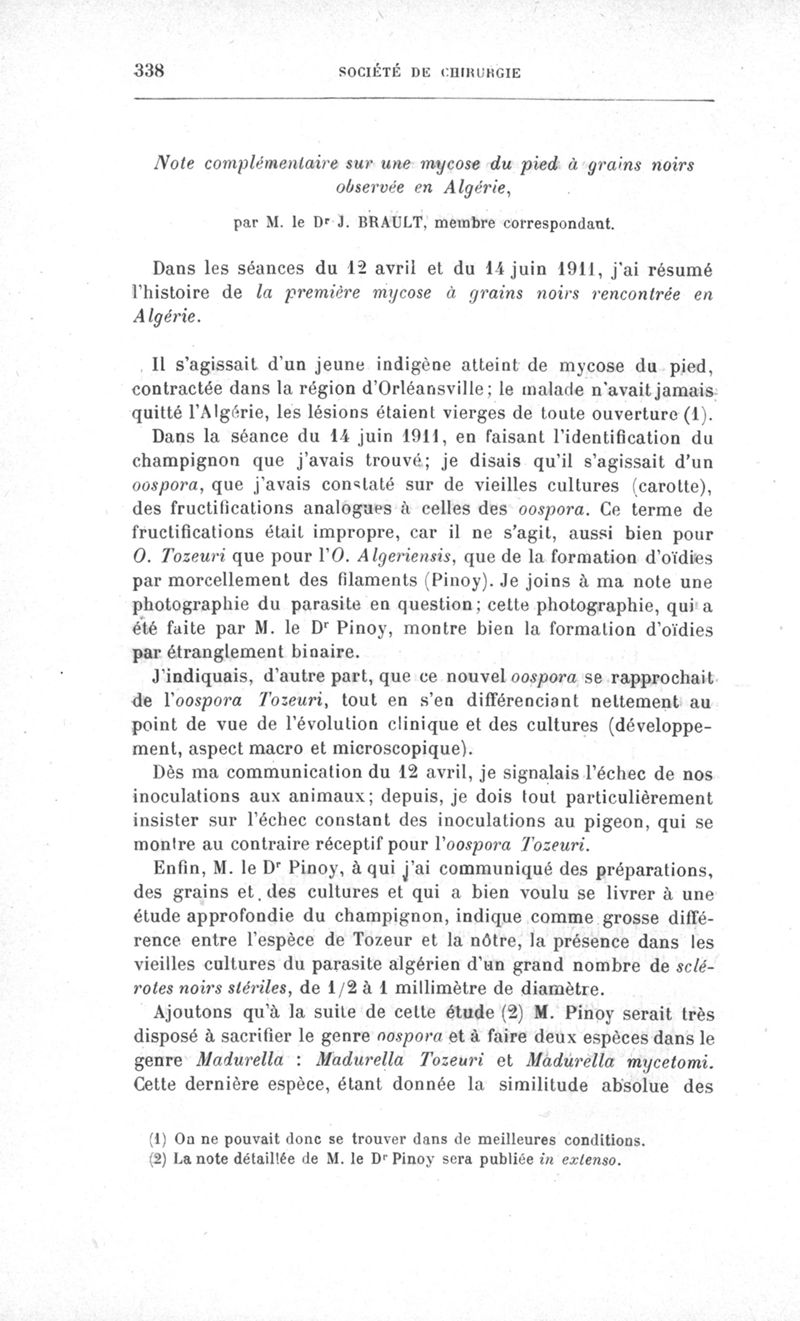 338 SOCIÉTÉ DE CHIRURGIE

Note complémentaire sur une mycose du pied à grains noirs observée en Algérie,

par M. le Dr J. BRAULT, membre correspondant.

Dans les séances du 12 avril et du 14 juin 1911, j'ai résumé l'histoire de la première mycose à grains noirs rencontrée en Algérie.

Il s'agissait d'un jeune indigène atteint de mycose du pied, contractée dans la région d'Orléansville; le malade n'avait jamais quitté l'Algérie, les lésions étaient vierges de toute ouverture (1).

Dans la séance du 14 juin 1911, en faisant l'identification du champignon que j'avais trouvé; je disais qu'il s'agissait d'un oospora, que j'avais constaté sur de vieilles cultures (carotte), des fructifications analogues à celles des oospora. Ce terme de fructifications était impropre, car il ne s'agit, aussi bien pour O. Tozeuri que pour l'O. Algeriensis, que de la formation d'oïdies par morcellement des filaments (Pinoy). Je joins à ma note une photographie du parasite en question; cette photographie, qui a été faite par M. le Dr Pinoy, montre bien la formation d'oïdies par étranglement binaire.

J'indiquais, d'autre part, que ce nouvel oospora se rapprochait de l'oospora Tozeuri, tout en s'en différenciant nettement au point de vue de l'évolution clinique et des cultures (développement, aspect macro et microscopique).

Dès ma communication du 12 avril, je signalais l'échec de nos inoculations aux animaux; depuis, je dois tout particulièrement insister sur l'échec constant des inoculations au pigeon, qui se montre au contraire réceptif pour l'oospora Tozeuri.

Enfin, M. le Dr Pinoy, à qui j'ai communiqué des préparations, des grains et des cultures et qui a bien voulu se livrer à une étude approfondie du champignon, indique comme grosse différence entre l'espèce de Tozeur et la nôtre, la présence dans les vieilles cultures du parasite algérien d'un grand nombre de sclérotes noirs stériles, de 1/2 à 1 millimètre de diamètre.

Ajoutons qu'à la suite de cette étude (2) M. Pinoy serait très disposé à sacrifier le genre oospora et à faire deux espèces dans le genre Madurella : Madurella Tozeuri et Madurella mycetomi. Cette dernière espèce, étant donnée la similitude absolue des

(1) On ne pouvait donc se trouver dans de meilleures conditions.
(2) La note détaillée de M. le Dr Pinoy sera publiée in extenso.